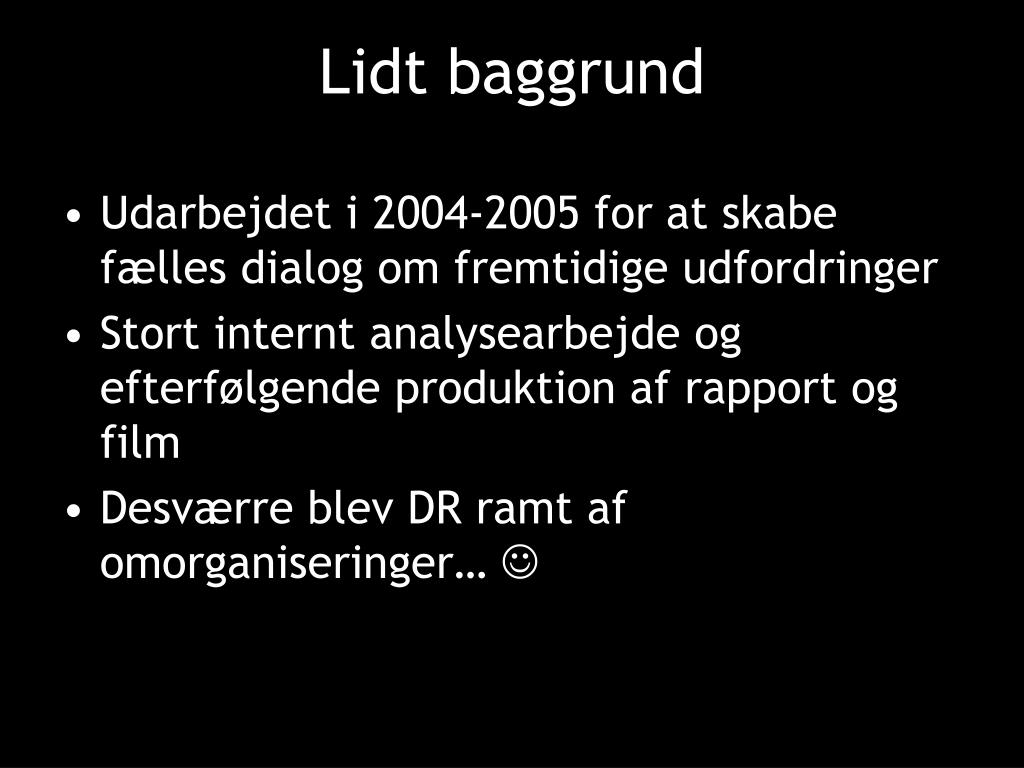 Lidt baggrund

• Udarbejdet i 2004-2005 for at skabe fælles dialog om fremtidige udfordringer
• Stort internt analysearbejde og efterfølgende produktion af rapport og film
• Desværre blev DR ramt af omorganiseringer… ☺